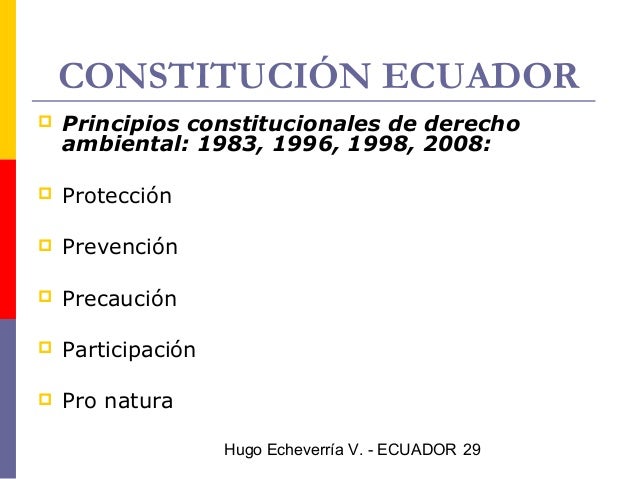 CONSTITUCIÓN ECUADOR

Principios constitucionales de derecho ambiental: 1983, 1996, 1998, 2008:

Protección

Prevención

Precaución

Participación

Pro natura

Hugo Echeverría V. - ECUADOR 29